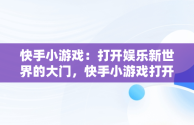 快手小游戏：打开娱乐新世界的大门，快手小游戏打开